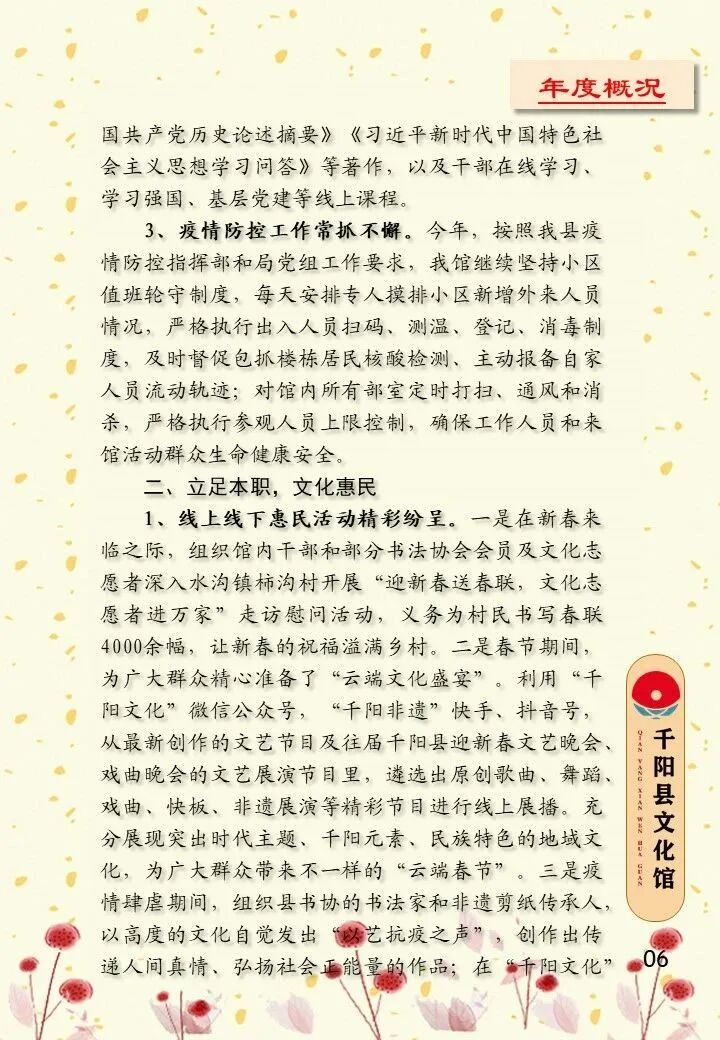 年度概况

国共产党历史论述摘要》《习近平新时代中国特色社会主义思想学习问答》等著作，以及干部在线学习、学习强国、基层党建等线上课程。

3、疫情防控工作常抓不懈。今年，按照我县疫情防控指挥部和局党组工作要求，我馆继续坚持小区值班轮守制度，每天安排专人摸排小区新增外来人员情况，严格执行出入人员扫码、测温、登记、消毒制度，及时督促包抓楼栋居民核酸检测、主动报备自家人员流动轨迹；对馆内所有部室定时打扫、通风和消杀，严格执行参观人员上限控制，确保工作人员和来馆活动群众生命健康安全。

二、立足本职，文化惠民

1、线上线下惠民活动精彩纷呈。一是在新春来临之际，组织馆内干部和部分书法协会会员及文化志愿者深入水沟镇柿沟村开展“迎新春送春联，文化志愿者进万家”走访慰问活动，义务为村民书写春联4000余幅，让新春的祝福溢满乡村。二是春节期间，为广大群众精心准备了“云端文化盛宴”。利用“千阳文化”微信公众号，“千阳非遗”快手、抖音号，从最新创作的文艺节目及往届千阳县迎新春文艺晚会、戏曲晚会的文艺展演节目里，遴选出原创歌曲、舞蹈、戏曲、快板、非遗展演等精彩节目进行线上展播。充分展现突出时代主题、千阳元素、民族特色的地域文化，为广大群众带来不一样的“云端春节”。三是疫情肆虐期间，组织县书协的书法家和非遗剪纸传承人，以高度的文化自觉发出“以艺抗疫之声”，创作出传递人间真情、弘扬社会正能量的作品；在“千阳文化”

QIAN YANG XIAN WEN HUA GUAN
千阳县文化馆

06